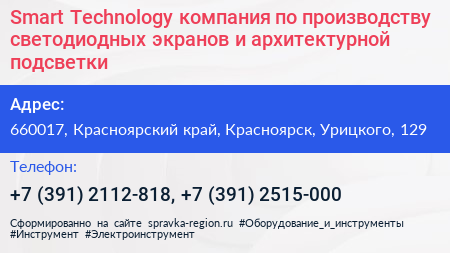 Smart Technology компания по производству светодиодных экранов и архитектурной подсветки

Адрес:

660017, Красноярский край, Красноярск, Урицкого, 129

Телефон:

+7 (391) 2112-818, +7 (391) 2515-000

Сформированно на сайте spravka-region.ru #Оборудование_и_инструменты #Инструмент #Электроинструмент